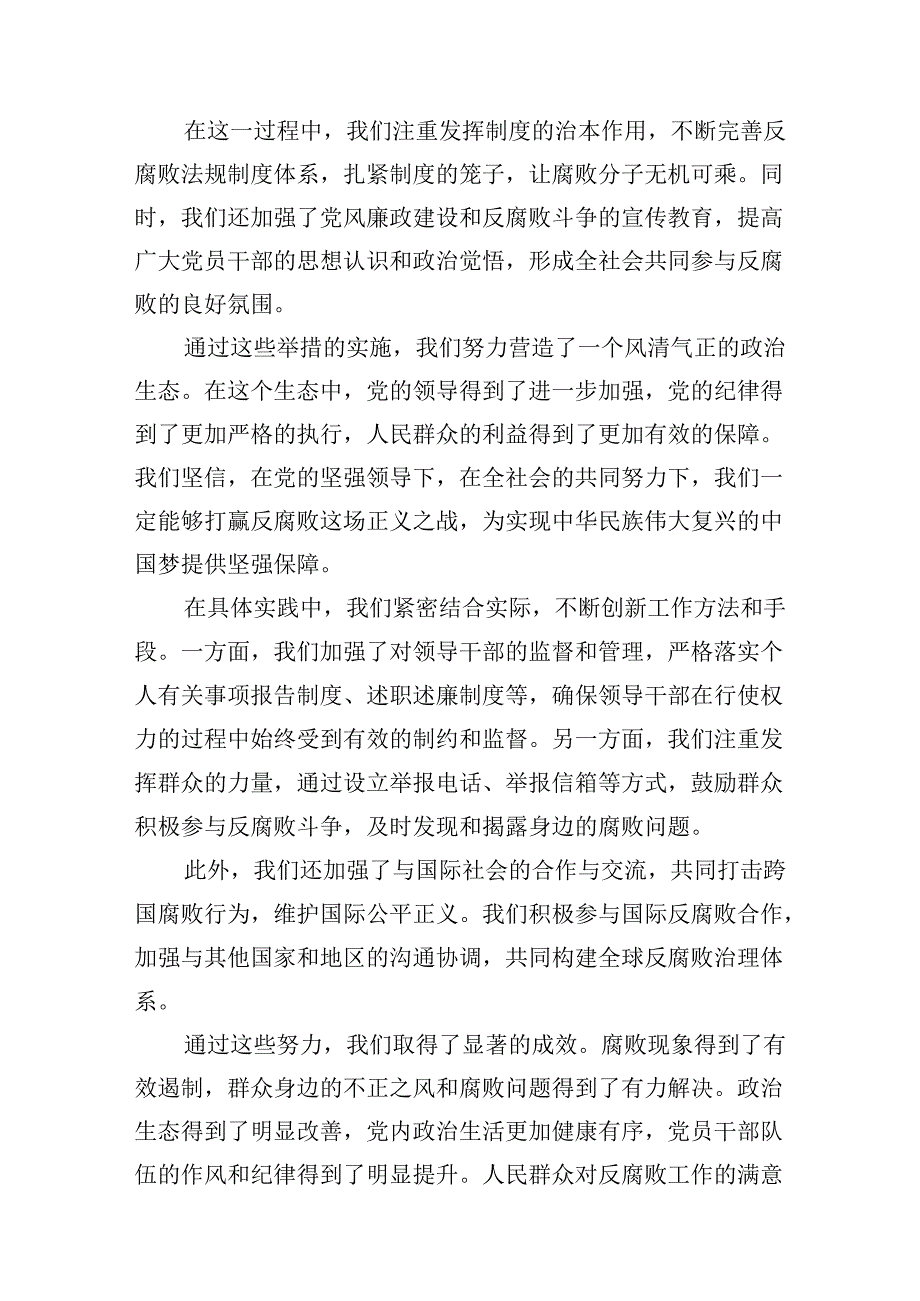 在这一过程中，我们注重发挥制度的治本作用，不断完善反腐败法规制度体系，扎紧制度的笼子，让腐败分子无机可乘。同时，我们还加强了党风廉政建设和反腐败斗争的宣传教育，提高广大党员干部的思想认识和政治觉悟，形成全社会共同参与反腐败的良好氛围。

通过这些举措的实施，我们努力营造了一个风清气正的政治生态。在这个生态中，党的领导得到了进一步加强，党的纪律得到了更加严格的执行，人民群众的利益得到了更加有效的保障。我们坚信，在党的坚强领导下，在全社会的共同努力下，我们一定能够打赢反腐败这场正义之战，为实现中华民族伟大复兴的中国梦提供坚强保障。

在具体实践中，我们紧密结合实际，不断创新工作方法和手段。一方面，我们加强了对领导干部的监督和管理，严格落实个人有关事项报告制度、述职述廉制度等，确保领导干部在行使权力的过程中始终受到有效的制约和监督。另一方面，我们注重发挥群众的力量，通过设立举报电话、举报信箱等方式，鼓励群众积极参与反腐败斗争，及时发现和揭露身边的腐败问题。

此外，我们还加强了与国际社会的合作与交流，共同打击跨国腐败行为，维护国际公平正义。我们积极参与国际反腐败合作，加强与其他国家和地区的沟通协调，共同构建全球反腐败治理体系。

通过这些努力，我们取得了显著的成效。腐败现象得到了有效遏制，群众身边的不正之风和腐败问题得到了有力解决。政治生态得到了明显改善，党内政治生活更加健康有序，党员干部队伍的作风和纪律得到了明显提升。人民群众对反腐败工作的满意